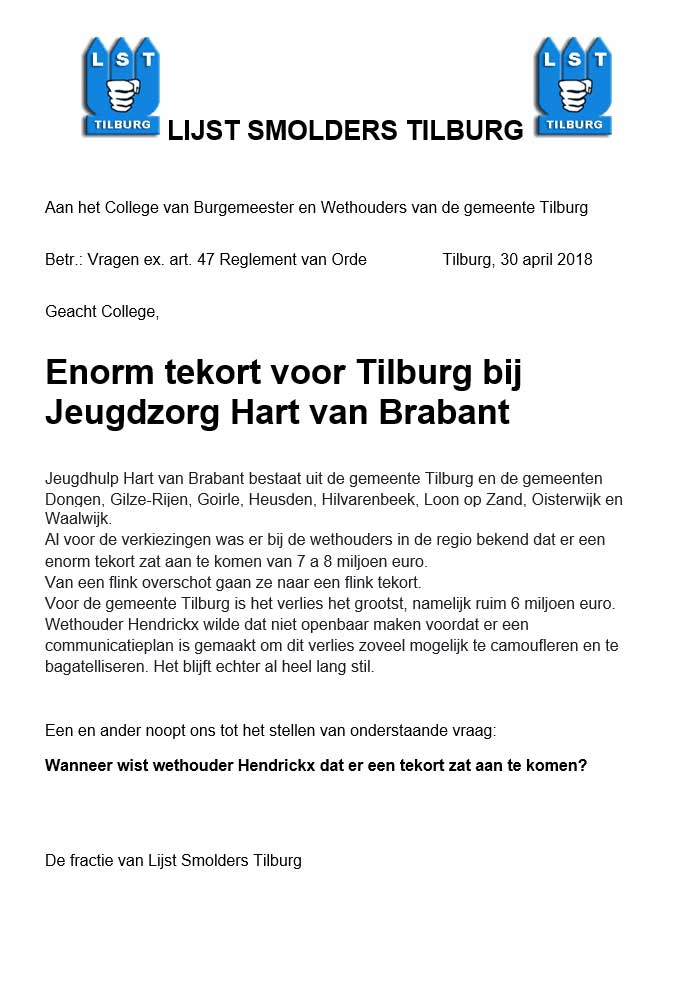 L S T
TILBURG

LIJST SMOLDERS TILBURG

L S T
TILBURG

Aan het College van Burgemeester en Wethouders van de gemeente Tilburg

Betr.: Vragen ex. art. 47 Reglement van Orde Tilburg, 30 april 2018

Geacht College,

Enorm tekort voor Tilburg bij Jeugdzorg Hart van Brabant

Jeugdhulp Hart van Brabant bestaat uit de gemeente Tilburg en de gemeenten Dongen, Gilze-Rijen, Goirle, Heusden, Hilvarenbeek, Loon op Zand, Oisterwijk en Waalwijk.
Al voor de verkiezingen was er bij de wethouders in de regio bekend dat er een enorm tekort zat aan te komen van 7 a 8 miljoen euro.
Van een flink overschot gaan ze naar een flink tekort.
Voor de gemeente Tilburg is het verlies het grootst, namelijk ruim 6 miljoen euro.
Wethouder Hendrickx wilde dat niet openbaar maken voordat er een communicatieplan is gemaakt om dit verlies zoveel mogelijk te camoufleren en te bagatelliseren. Het blijft echter al heel lang stil.

Een en ander noopt ons tot het stellen van onderstaande vraag:

Wanneer wist wethouder Hendrickx dat er een tekort zat aan te komen?

De fractie van Lijst Smolders Tilburg